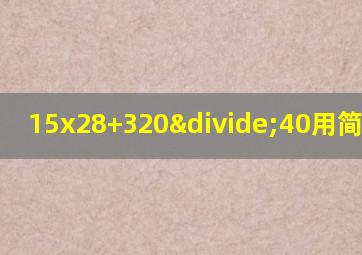 15x28+320&divide;40用简